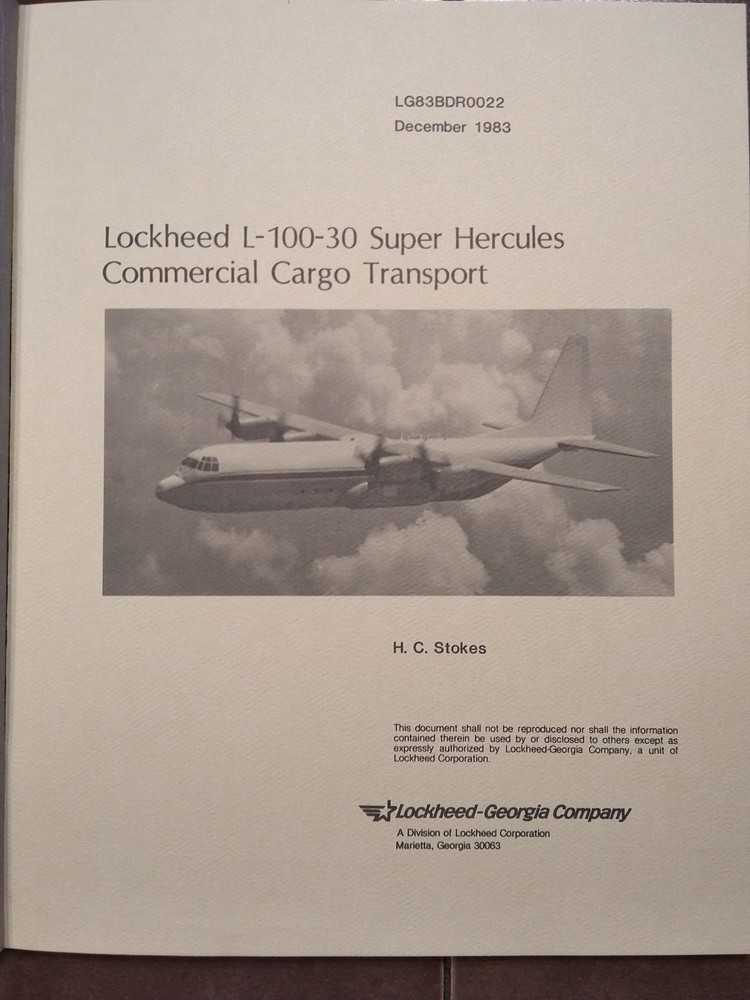 LG83BDR0022
December 1983

Lockheed L-100-30 Super Hercules
Commercial Cargo Transport

H. C. Stokes

This document shall not be reproduced nor shall the information contained therein be used by or disclosed to others except as expressly authorized by Lockheed-Georgia Company, a unit of Lockheed Corporation.

Lockheed-Georgia Company
A Division of Lockheed Corporation
Marietta, Georgia 30063